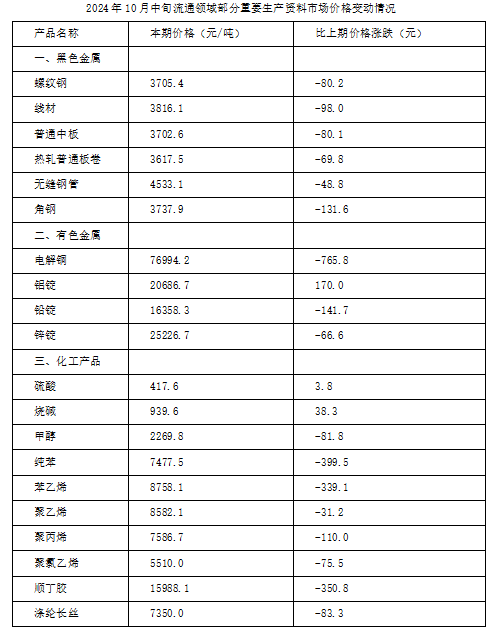 2024年10月中旬流通领域部分重要生产资料市场价格变动情况

| 产品名称 | 本期价格（元/吨） | 比上期价格涨跌（元） |
|---|---|---|
| 一、黑色金属 | | |
| 螺纹钢 | 3705.4 | -80.2 |
| 线材 | 3816.1 | -98.0 |
| 普通中板 | 3702.6 | -80.1 |
| 热轧普通板卷 | 3617.5 | -69.8 |
| 无缝钢管 | 4533.1 | -48.8 |
| 角钢 | 3737.9 | -131.6 |
| 二、有色金属 | | |
| 电解铜 | 76994.2 | -765.8 |
| 铝锭 | 20686.7 | 170.0 |
| 铅锭 | 16358.3 | -141.7 |
| 锌锭 | 25226.7 | -66.6 |
| 三、化工产品 | | |
| 硫酸 | 417.6 | 3.8 |
| 烧碱 | 939.6 | 38.3 |
| 甲醇 | 2269.8 | -81.8 |
| 纯苯 | 7477.5 | -399.5 |
| 苯乙烯 | 8758.1 | -339.1 |
| 聚乙烯 | 8582.1 | -31.2 |
| 聚丙烯 | 7586.7 | -110.0 |
| 聚氯乙烯 | 5510.0 | -75.5 |
| 顺丁胶 | 15988.1 | -350.8 |
| 涤纶长丝 | 7350.0 | -83.3 |